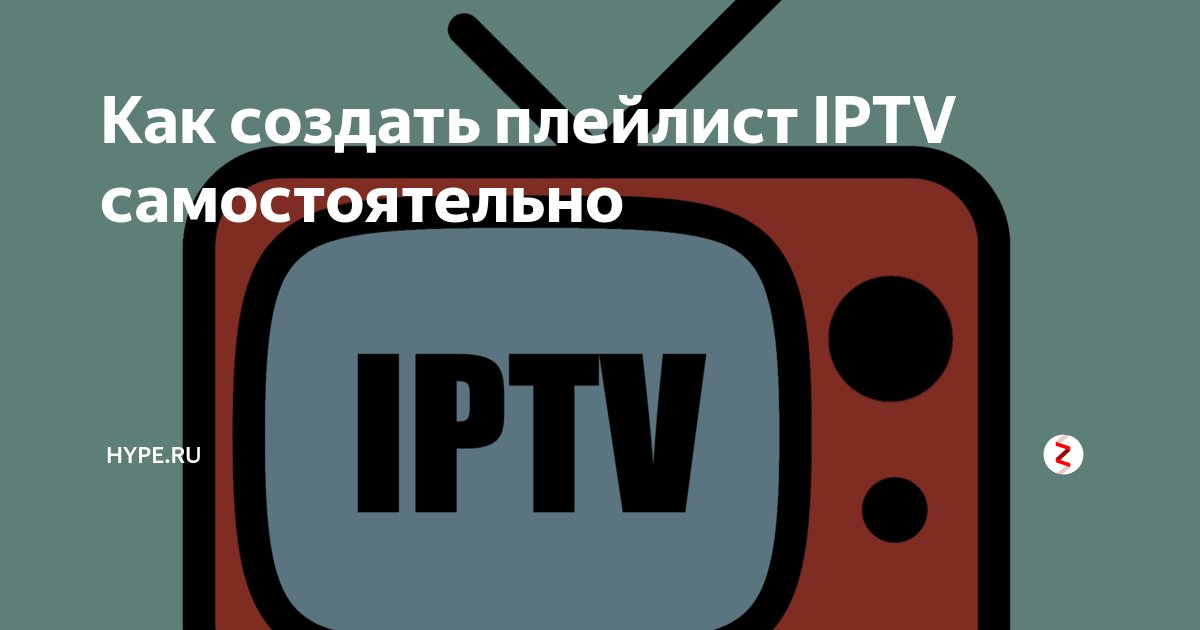 Как создать плейлист IPTV самостоятельно

IPTV

HYPE.RU